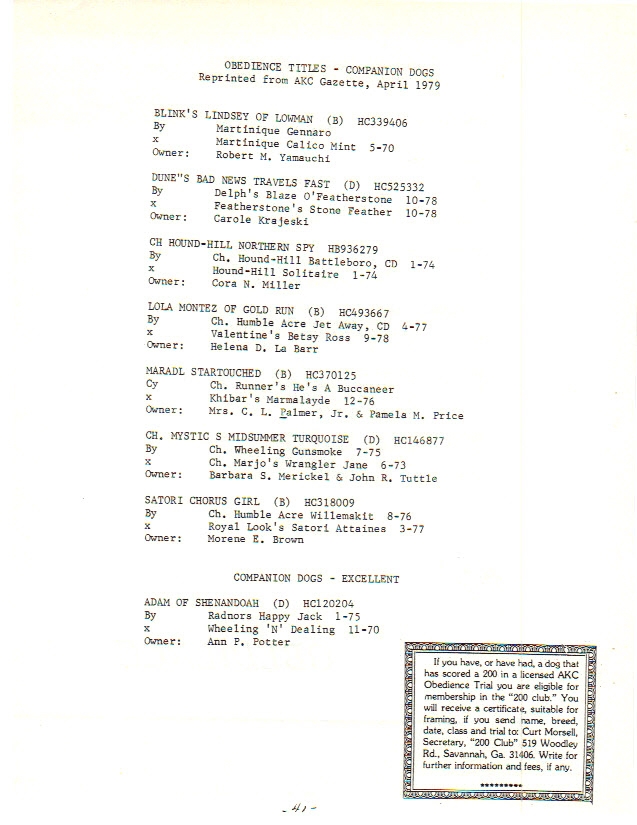 OBEDIENCE TITLES - COMPANION DOGS
Reprinted from AKC Gazette, April 1979

BLINK'S LINDSEY OF LOWMAN (B) HC339406
By Martinique Gennaro
x Martinique Calico Mint 5-70
Owner: Robert M. Yamauchi

DUNE"S BAD NEWS TRAVELS FAST (D) HC525332
By Delph's Blaze O'Featherstone 10-78
x Featherstone's Stone Feather 10-78
Owner: Carole Krajeski

CH HOUND-HILL NORTHERN SPY HB936279
By Ch. Hound-Hill Battleboro, CD 1-74
x Hound-Hill Solitaire 1-74
Owner: Cora N. Miller

LOLA MONTEZ OF GOLD RUN (B) HC493667
By Ch. Humble Acre Jet Away, CD 4-77
x Valentine's Betsy Ross 9-78
Owner: Helena D. La Barr

MARADL STARTOUCHED (B) HC370125
Cy Ch. Runner's He's A Buccaneer
x Khibar's Marmalayde 12-76
Owner: Mrs. C. L. Palmer, Jr. & Pamela M. Price

CH. MYSTIC S MIDSUMMER TURQUOISE (D) HC146877
By Ch. Wheeling Gunsmoke 7-75
x Ch. Marjo's Wrangler Jane 6-73
Owner: Barbara S. Merickel & John R. Tuttle

SATORI CHORUS GIRL (B) HC318009
By Ch. Humble Acre Willemskit 8-76
x Royal Look's Satori Attaines 3-77
Owner: Morene E. Brown

COMPANION DOGS - EXCELLENT

ADAM OF SHENANDOAH (D) HC120204
By Radnors Happy Jack 1-75
x Wheeling 'N' Dealing 11-70
Owner: Ann P. Potter

If you have, or have had, a dog that has scored a 200 in a licensed AKC Obedience Trial you are eligible for membership in the "200 club." You will receive a certificate, suitable for framing, if you send name, breed, date, class and trial to: Curt Morsell, Secretary, "200 Club" 519 Woodley Rd., Savannah, Ga. 31406. Write for further information and fees, if any.

*********

- 41 -